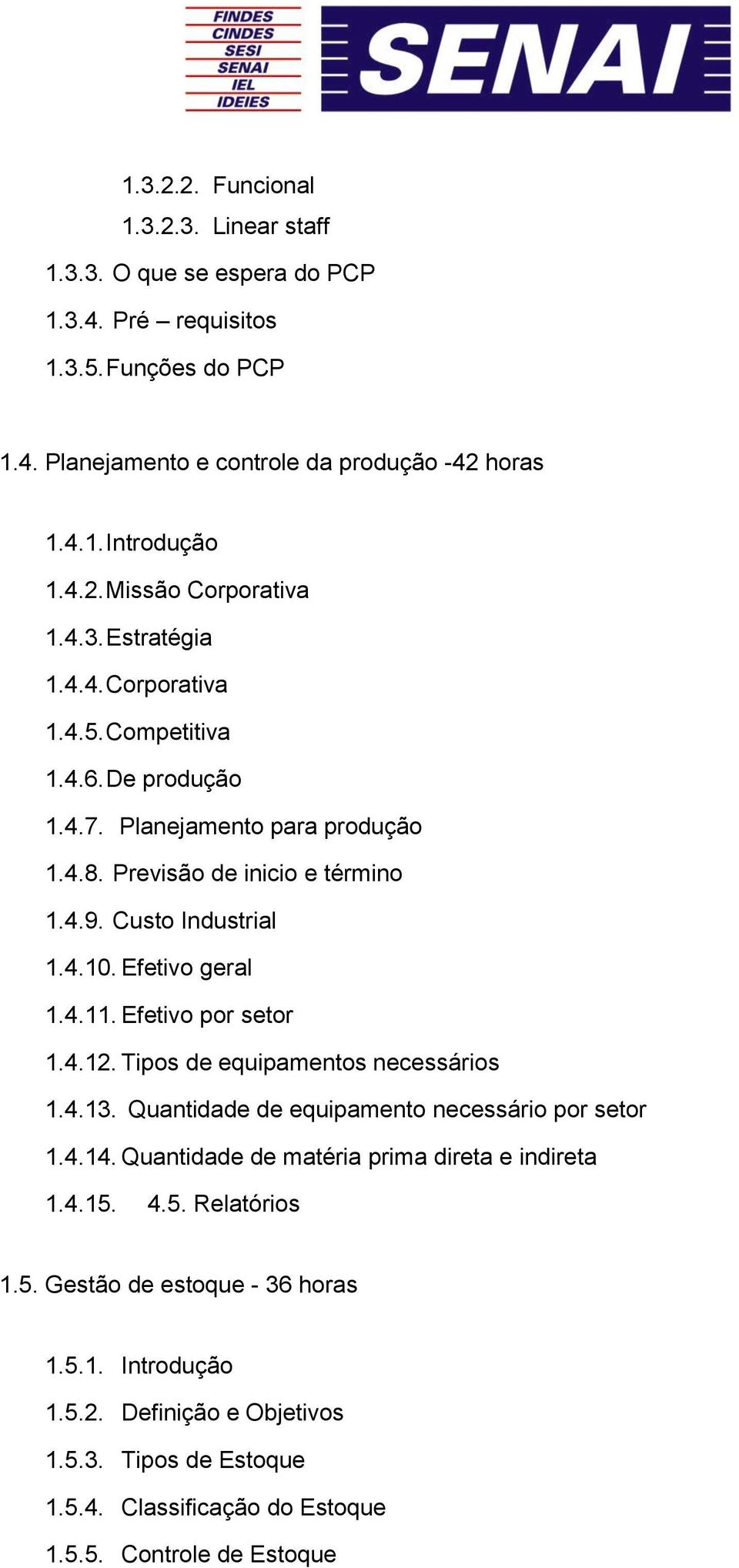 FINDES
CINDES
SESI
SENAI
IEL
IDEIES

SENAI

1.3.2.2. Funcional
1.3.2.3. Linear staff
1.3.3. O que se espera do PCP
1.3.4. Pré – requisitos
1.3.5. Funções do PCP

1.4. Planejamento e controle da produção -42 horas

1.4.1. Introdução
1.4.2. Missão Corporativa
1.4.3. Estratégia
1.4.4. Corporativa
1.4.5. Competitiva
1.4.6. De produção
1.4.7. Planejamento para produção
1.4.8. Previsão de inicio e término
1.4.9. Custo Industrial
1.4.10. Efetivo geral
1.4.11. Efetivo por setor
1.4.12. Tipos de equipamentos necessários
1.4.13. Quantidade de equipamento necessário por setor
1.4.14. Quantidade de matéria prima direta e indireta
1.4.15. 4.5. Relatórios

1.5. Gestão de estoque - 36 horas

1.5.1. Introdução
1.5.2. Definição e Objetivos
1.5.3. Tipos de Estoque
1.5.4. Classificação do Estoque
1.5.5. Controle de Estoque